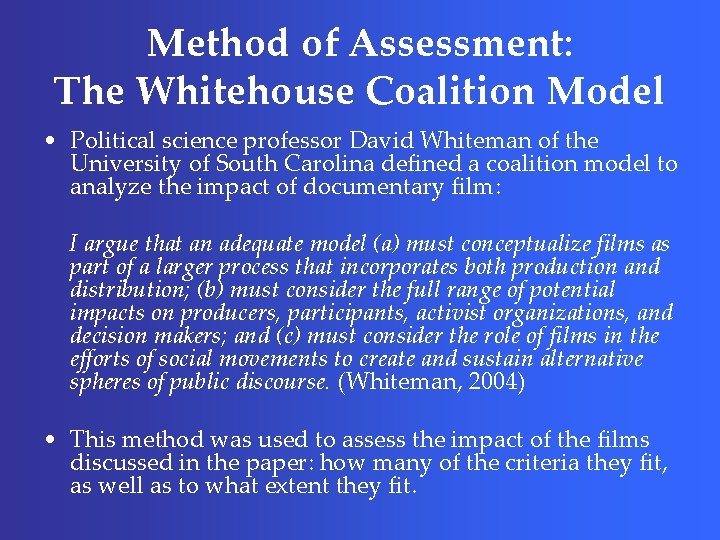 Method of Assessment:
The Whitehouse Coalition Model

• Political science professor David Whiteman of the University of South Carolina defined a coalition model to analyze the impact of documentary film:

I argue that an adequate model (a) must conceptualize films as part of a larger process that incorporates both production and distribution; (b) must consider the full range of potential impacts on producers, participants, activist organizations, and decision makers; and (c) must consider the role of films in the efforts of social movements to create and sustain alternative spheres of public discourse. (Whiteman, 2004)

• This method was used to assess the impact of the films discussed in the paper: how many of the criteria they fit, as well as to what extent they fit.